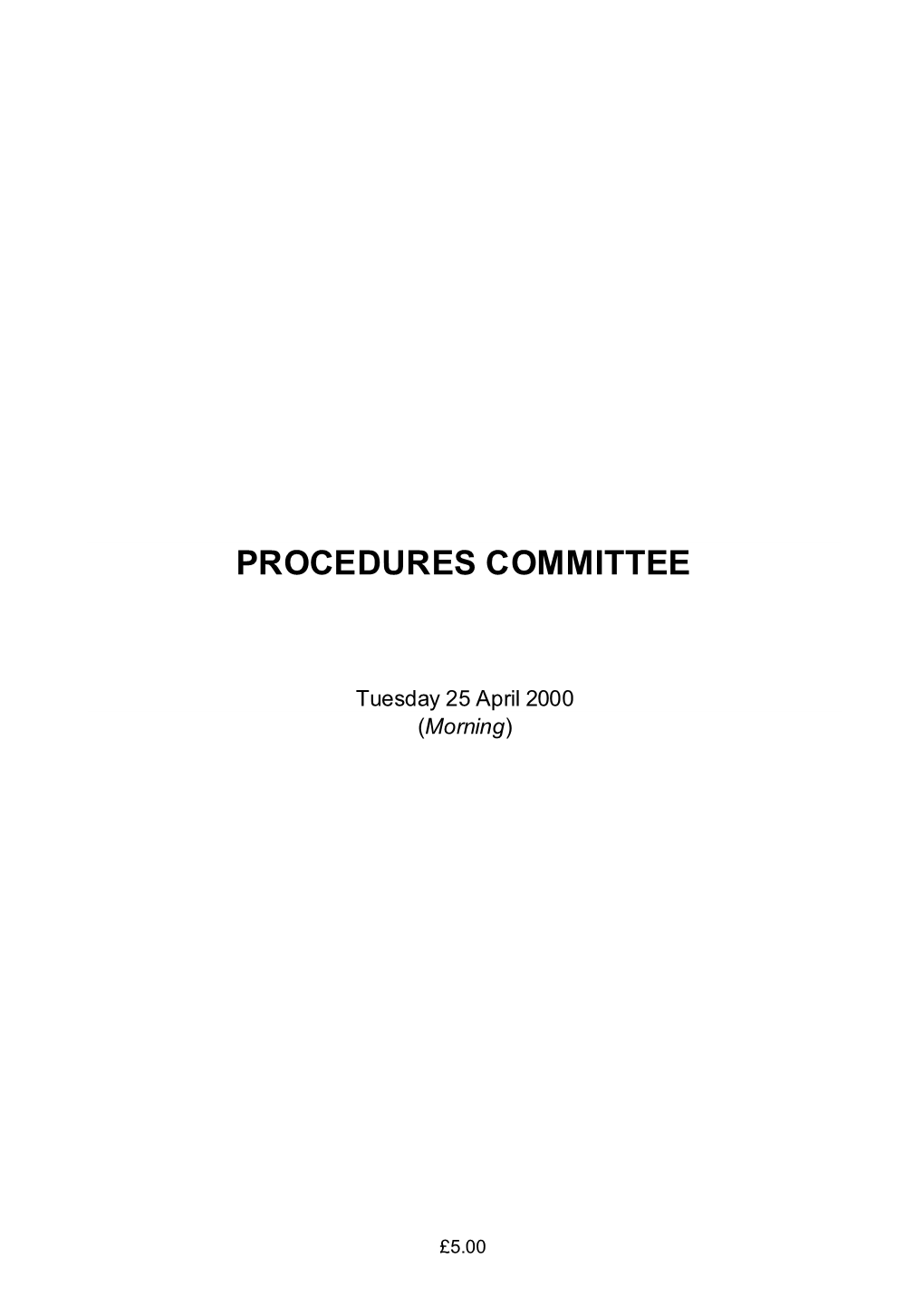 PROCEDURES COMMITTEE

Tuesday 25 April 2000
(Morning)

£5.00